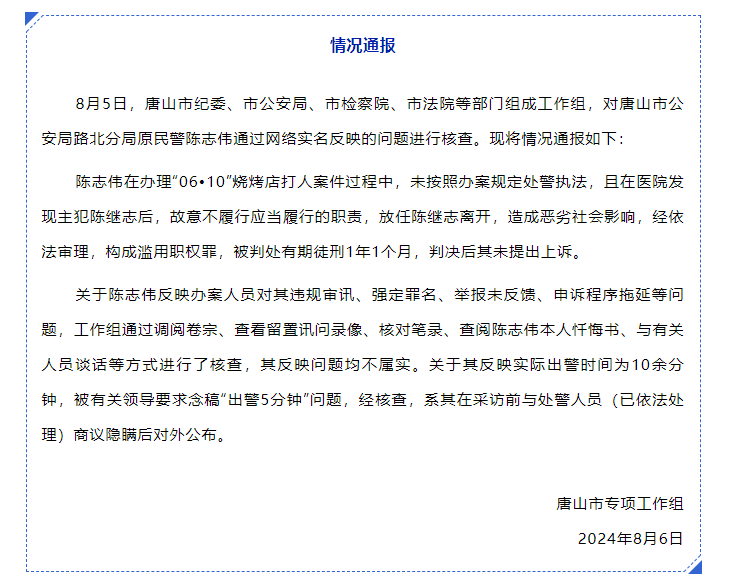 情况通报

8月5日，唐山市纪委、市公安局、市检察院、市法院等部门组成工作组，对唐山市公安局路北分局原民警陈志伟通过网络实名反映的问题进行核查。现将情况通报如下：

陈志伟在办理“06•10”烧烤店打人案件过程中，未按照办案规定处警执法，且在医院发现主犯陈继志后，故意不履行应当履行的职责，放任陈继志离开，造成恶劣社会影响，经依法审理，构成滥用职权罪，被判处有期徒刑1年1个月，判决后其未提出上诉。

关于陈志伟反映办案人员对其违规审讯、强定罪名、举报未反馈、申诉程序拖延等问题，工作组通过调阅卷宗、查看留置讯问录像、核对笔录、查阅陈志伟本人忏悔书、与有关人员谈话等方式进行了核查，其反映问题均不属实。关于其反映实际出警时间为10余分钟，被有关领导要求念稿“出警5分钟”问题，经核查，系其在采访前与处警人员（已依法处理）商议隐瞒后对外公布。

唐山市专项工作组

2024年8月6日